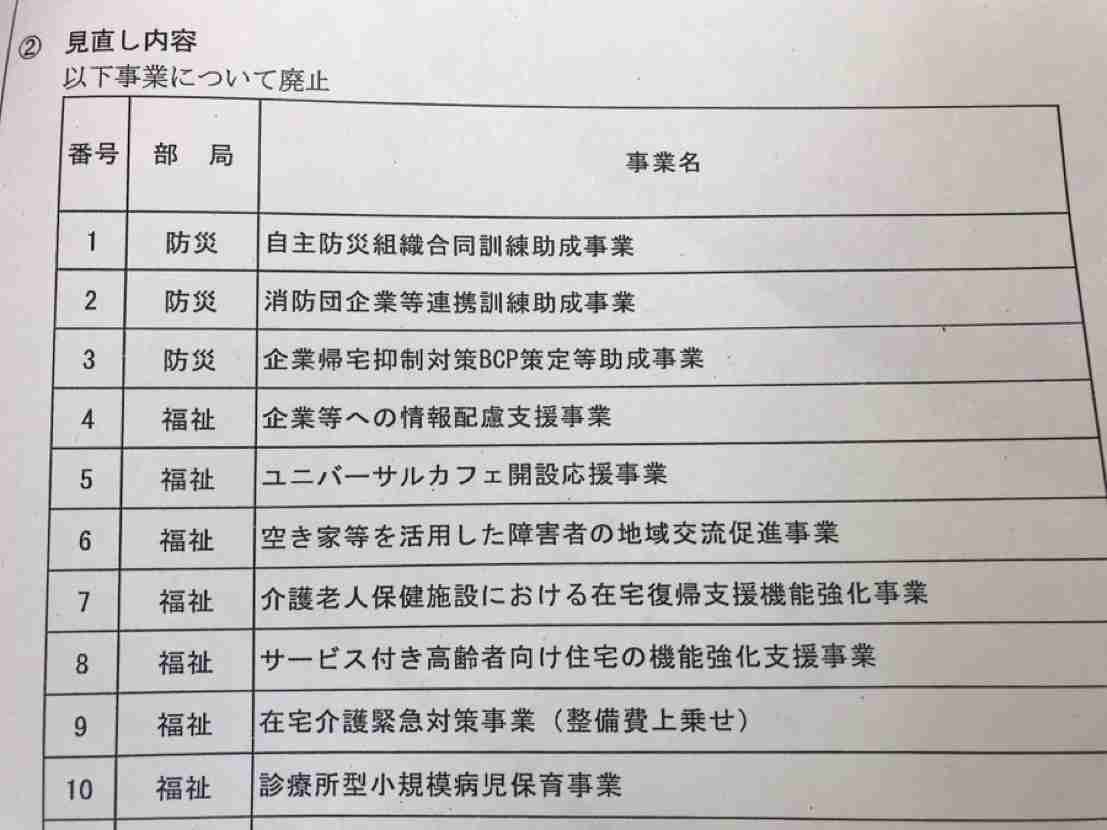 ② 見直し内容
以下事業について廃止

| 番号 | 部　局 | 事業名 |
|---|---|---|
| 1 | 防災 | 自主防災組織合同訓練助成事業 |
| 2 | 防災 | 消防団企業等連携訓練助成事業 |
| 3 | 防災 | 企業帰宅抑制対策BCP策定等助成事業 |
| 4 | 福祉 | 企業等への情報配慮支援事業 |
| 5 | 福祉 | ユニバーサルカフェ開設応援事業 |
| 6 | 福祉 | 空き家等を活用した障害者の地域交流促進事業 |
| 7 | 福祉 | 介護老人保健施設における在宅復帰支援機能強化事業 |
| 8 | 福祉 | サービス付き高齢者向け住宅の機能強化支援事業 |
| 9 | 福祉 | 在宅介護緊急対策事業（整備費上乗せ） |
| 10 | 福祉 | 診療所型小規模病児保育事業 |